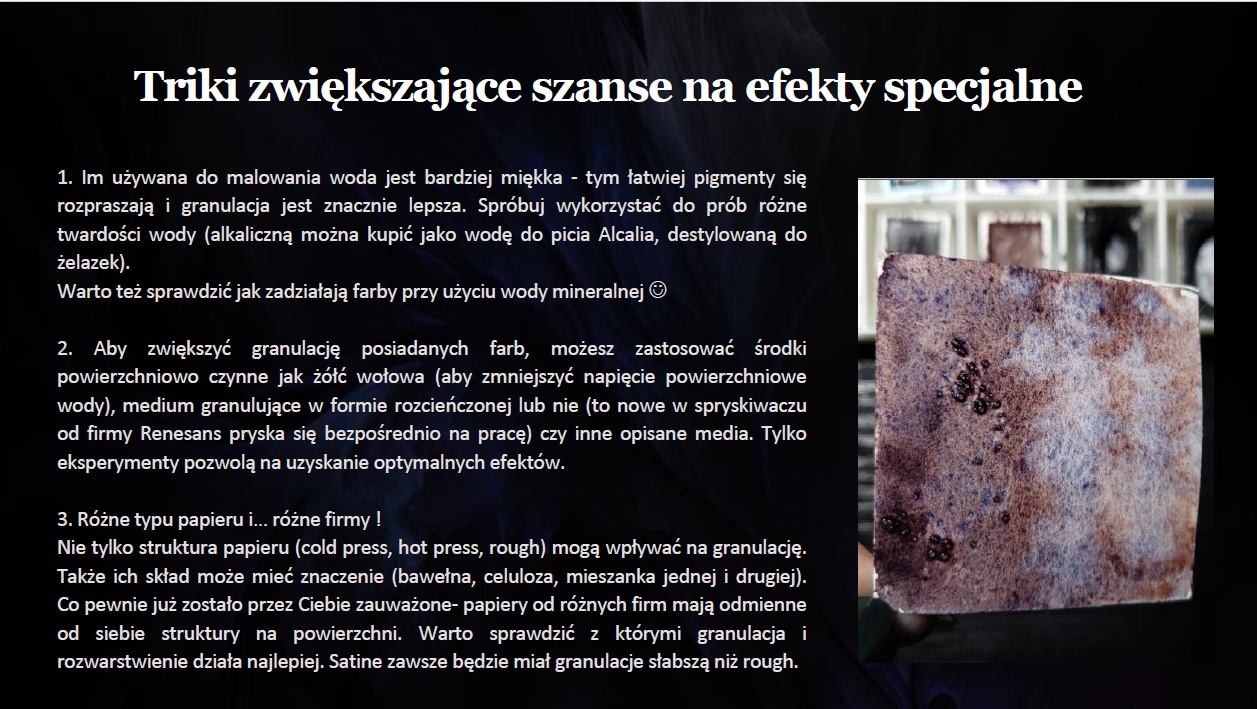 Triki zwiększające szanse na efekty specjalne

1. Im używana do malowania woda jest bardziej miękka - tym łatwiej pigmenty się rozpraszają i granulacja jest znacznie lepsza. Spróbuj wykorzystać do prób różne twardości wody (alkaliczną można kupić jako wodę do picia Alcalia, destylowaną do żelazek).
Warto też sprawdzić jak zadziałają farby przy użyciu wody mineralnej ☺

2. Aby zwiększyć granulację posiadanych farb, możesz zastosować środki powierzchniowo czynne jak żółć wołowa (aby zmniejszyć napięcie powierzchniowe wody), medium granulujące w formie rozcieńczonej lub nie (to nowe w spryskiwaczu od firmy Renesans pryska się bezpośrednio na pracę) czy inne opisane media. Tylko eksperymenty pozwolą na uzyskanie optymalnych efektów.

3. Różne typu papieru i… różne firmy !
Nie tylko struktura papieru (cold press, hot press, rough) mogą wpływać na granulację. Także ich skład może mieć znaczenie (bawełna, celuloza, mieszanka jednej i drugiej). Co pewnie już zostało przez Ciebie zauważone- papiery od różnych firm mają odmienne od siebie struktury na powierzchni. Warto sprawdzić z którymi granulacja i rozwarstwienie działa najlepiej. Satine zawsze będzie miał granulacje słabszą niż rough.